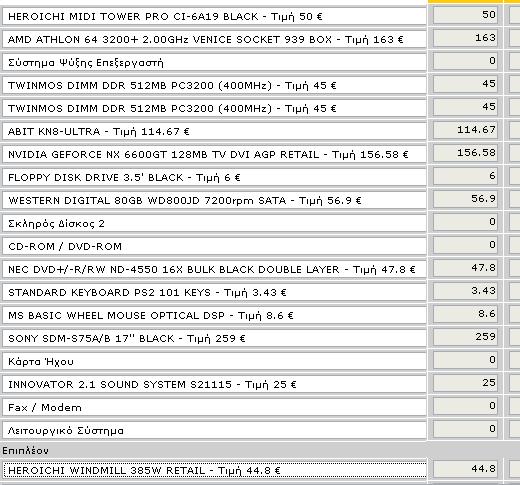 | | |
|---|---|
| HEROICHI MIDI TOWER PRO CI-6A19 BLACK - Τιμή 50 € | 50 |
| AMD ATHLON 64 3200+ 2.00GHz VENICE SOCKET 939 BOX - Τιμή 163 € | 163 |
| Σύστημα Ψύξης Επεξεργαστή | 0 |
| TWINMOS DIMM DDR 512MB PC3200 (400MHz) - Τιμή 45 € | 45 |
| TWINMOS DIMM DDR 512MB PC3200 (400MHz) - Τιμή 45 € | 45 |
| ABIT KN8-ULTRA - Τιμή 114.67 € | 114.67 |
| NVIDIA GEFORCE NX 6600GT 128MB TV DVI AGP RETAIL - Τιμή 156.58 € | 156.58 |
| FLOPPY DISK DRIVE 3.5' BLACK - Τιμή 6 € | 6 |
| WESTERN DIGITAL 80GB WD800JD 7200rpm SATA - Τιμή 56.9 € | 56.9 |
| Σκληρός Δίσκος 2 | 0 |
| CD-ROM / DVD-ROM | 0 |
| NEC DVD+/-R/RW ND-4550 16X BULK BLACK DOUBLE LAYER - Τιμή 47.8 € | 47.8 |
| STANDARD KEYBOARD PS2 101 KEYS - Τιμή 3.43 € | 3.43 |
| MS BASIC WHEEL MOUSE OPTICAL DSP - Τιμή 8.6 € | 8.6 |
| SONY SDM-S75A/B 17'' BLACK - Τιμή 259 € | 259 |
| Κάρτα Ήχου | 0 |
| INNOVATOR 2.1 SOUND SYSTEM S21115 - Τιμή 25 € | 25 |
| Fax / Modem | 0 |
| Λειτουργικό Σύστημα | 0 |

Επιπλέον

| | |
|---|---|
| HEROICHI WINDMILL 385W RETAIL - Τιμή 44.8 € | 44.8 |